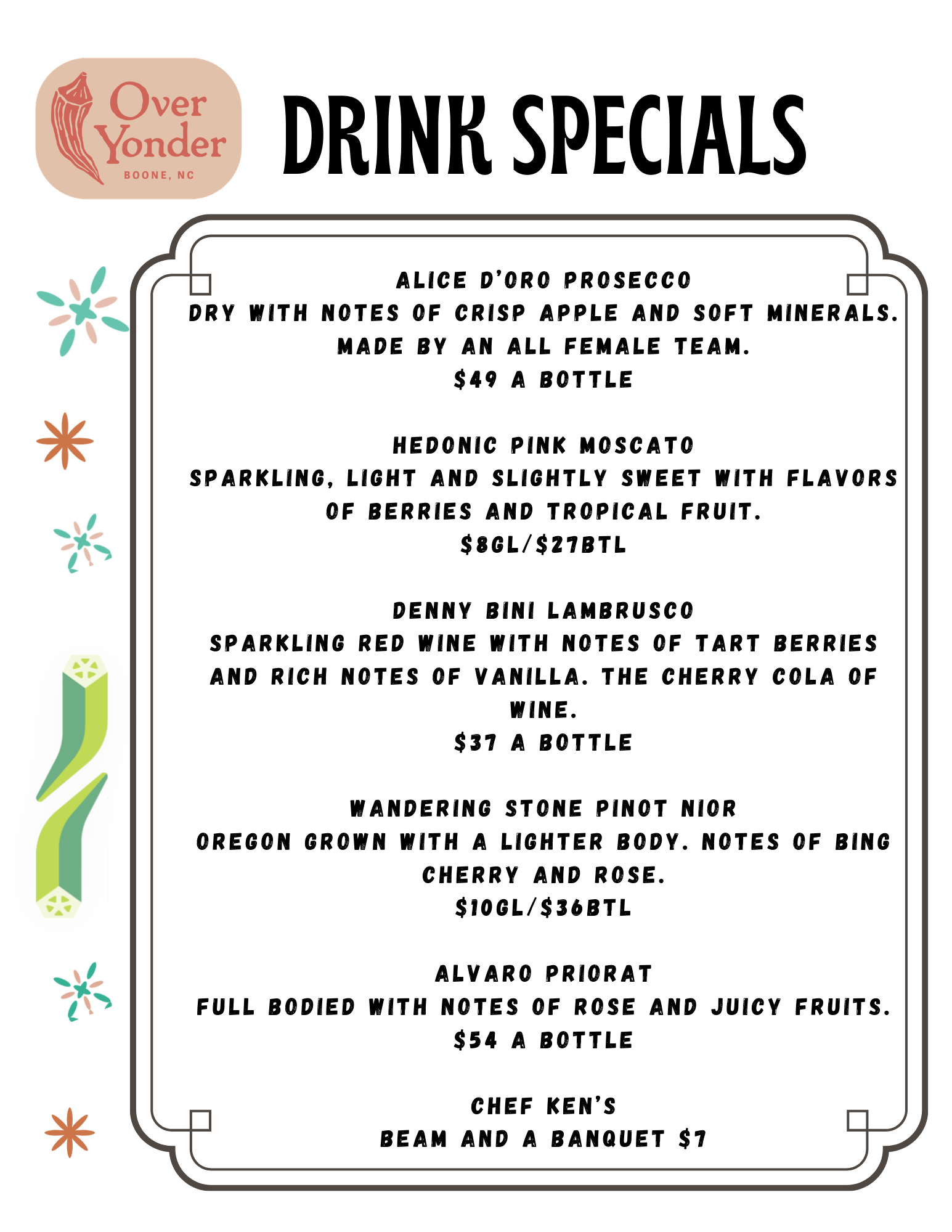 Over Yonder
BOONE, NC

DRINK SPECIALS

ALICE D'ORO PROSECCO
DRY WITH NOTES OF CRISP APPLE AND SOFT MINERALS. MADE BY AN ALL FEMALE TEAM.
$49 A BOTTLE

HEDONIC PINK MOSCATO
SPARKLING, LIGHT AND SLIGHTLY SWEET WITH FLAVORS OF BERRIES AND TROPICAL FRUIT.
$8GL/$27BTL

DENNY BINI LAMBRUSCO
SPARKLING RED WINE WITH NOTES OF TART BERRIES AND RICH NOTES OF VANILLA. THE CHERRY COLA OF WINE.
$37 A BOTTLE

WANDERING STONE PINOT NIOR
OREGON GROWN WITH A LIGHTER BODY. NOTES OF BING CHERRY AND ROSE.
$10GL/$36BTL

ALVARO PRIORAT
FULL BODIED WITH NOTES OF ROSE AND JUICY FRUITS.
$54 A BOTTLE

CHEF KEN'S
BEAM AND A BANQUET $7